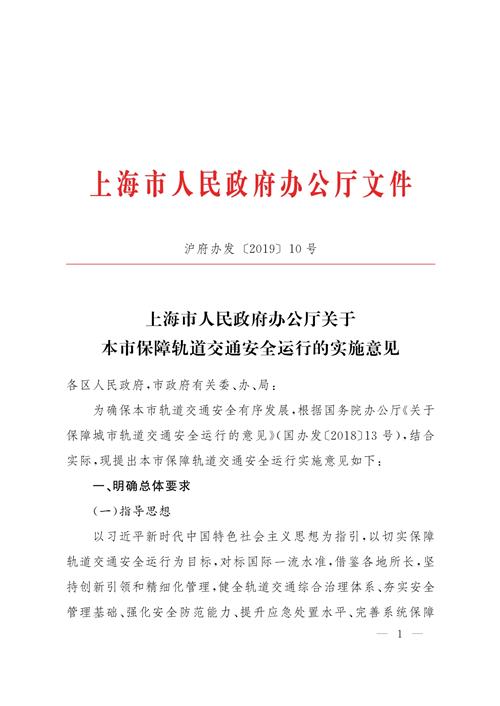 上海市人民政府办公厅文件

沪府办发〔2019〕10号

上海市人民政府办公厅关于
本市保障轨道交通安全运行的实施意见

各区人民政府，市政府有关委、办、局：

为确保本市轨道交通安全有序发展，根据国务院办公厅《关于保障城市轨道交通安全运行的意见》（国办发〔2018〕13号），结合实际，现提出本市保障轨道交通安全运行实施意见如下：

一、明确总体要求

（一）指导思想

以习近平新时代中国特色社会主义思想为指引，以切实保障轨道交通安全运行为目标，对标国际一流水准，借鉴各地所长，坚持创新引领和精细化管理，健全轨道交通综合治理体系、夯实安全管理基础、强化安全防范能力、提升应急处置水平、完善系统保障

— 1 —